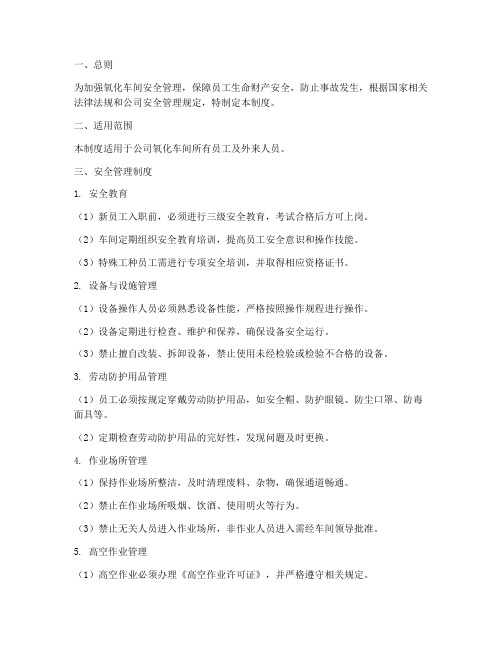 一、总则

为加强氧化车间安全管理，保障员工生命财产安全，防止事故发生，根据国家相关法律法规和公司安全管理规定，特制定本制度。

二、适用范围

本制度适用于公司氧化车间所有员工及外来人员。

三、安全管理制度

1. 安全教育

（1）新员工入职前，必须进行三级安全教育，考试合格后方可上岗。

（2）车间定期组织安全教育培训，提高员工安全意识和操作技能。

（3）特殊工种员工需进行专项安全培训，并取得相应资格证书。

2. 设备与设施管理

（1）设备操作人员必须熟悉设备性能，严格按照操作规程进行操作。

（2）设备定期进行检查、维护和保养，确保设备安全运行。

（3）禁止擅自改装、拆卸设备，禁止使用未经检验或检验不合格的设备。

3. 劳动防护用品管理

（1）员工必须按规定穿戴劳动防护用品，如安全帽、防护眼镜、防尘口罩、防毒面具等。

（2）定期检查劳动防护用品的完好性，发现问题及时更换。

4. 作业场所管理

（1）保持作业场所整洁，及时清理废料、杂物，确保通道畅通。

（2）禁止在作业场所吸烟、饮酒、使用明火等行为。

（3）禁止无关人员进入作业场所，非作业人员进入需经车间领导批准。

5. 高空作业管理

（1）高空作业必须办理《高空作业许可证》，并严格遵守相关规定。